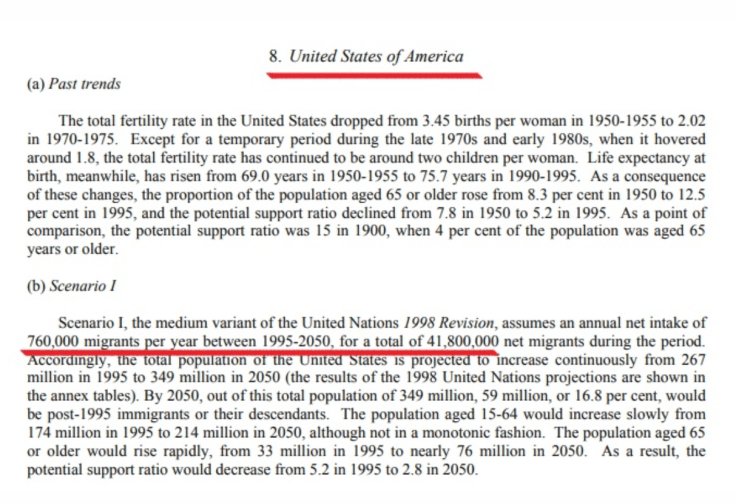 8. United States of America

(a) Past trends

The total fertility rate in the United States dropped from 3.45 births per woman in 1950-1955 to 2.02 in 1970-1975. Except for a temporary period during the late 1970s and early 1980s, when it hovered around 1.8, the total fertility rate has continued to be around two children per woman. Life expectancy at birth, meanwhile, has risen from 69.0 years in 1950-1955 to 75.7 years in 1990-1995. As a consequence of these changes, the proportion of the population aged 65 or older rose from 8.3 per cent in 1950 to 12.5 per cent in 1995, and the potential support ratio declined from 7.8 in 1950 to 5.2 in 1995. As a point of comparison, the potential support ratio was 15 in 1900, when 4 per cent of the population was aged 65 years or older.

(b) Scenario I

Scenario I, the medium variant of the United Nations 1998 Revision, assumes an annual net intake of 760,000 migrants per year between 1995-2050, for a total of 41,800,000 net migrants during the period. Accordingly, the total population of the United States is projected to increase continuously from 267 million in 1995 to 349 million in 2050 (the results of the 1998 United Nations projections are shown in the annex tables). By 2050, out of this total population of 349 million, 59 million, or 16.8 per cent, would be post-1995 immigrants or their descendants. The population aged 15-64 would increase slowly from 174 million in 1995 to 214 million in 2050, although not in a monotonic fashion. The population aged 65 or older would rise rapidly, from 33 million in 1995 to nearly 76 million in 2050. As a result, the potential support ratio would decrease from 5.2 in 1995 to 2.8 in 2050.